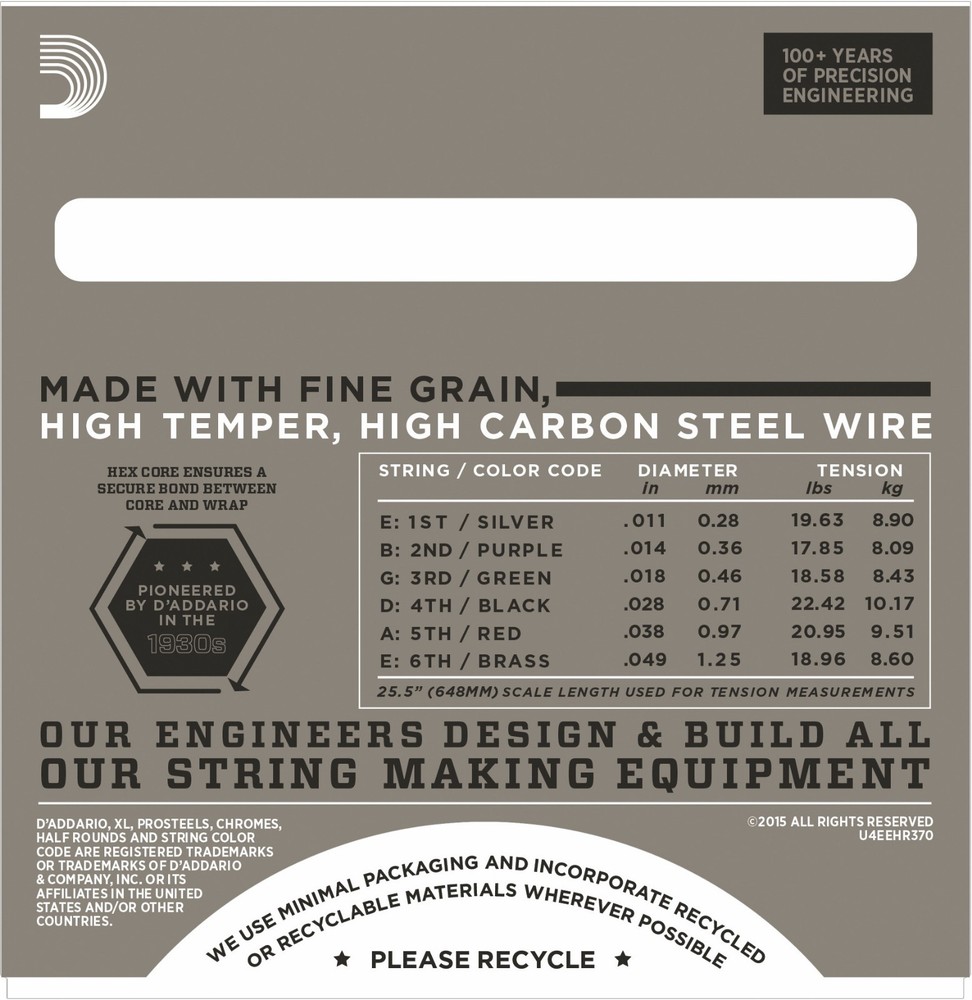 100+ YEARS
OF PRECISION
ENGINEERING

MADE WITH FINE GRAIN,
HIGH TEMPER, HIGH CARBON STEEL WIRE

HEX CORE ENSURES A SECURE BOND BETWEEN CORE AND WRAP

★ ★ ★
PIONEERED
BY D'ADDARIO
IN THE
1930s

| STRING / COLOR CODE | DIAMETER in | mm | TENSION lbs | kg |
|---|---|---|---|---|
| E: 1ST / SILVER | .011 | 0.28 | 19.63 | 8.90 |
| B: 2ND / PURPLE | .014 | 0.36 | 17.85 | 8.09 |
| G: 3RD / GREEN | .018 | 0.46 | 18.58 | 8.43 |
| D: 4TH / BLACK | .028 | 0.71 | 22.42 | 10.17 |
| A: 5TH / RED | .038 | 0.97 | 20.95 | 9.51 |
| E: 6TH / BRASS | .049 | 1.25 | 18.96 | 8.60 |

25.5" (648MM) SCALE LENGTH USED FOR TENSION MEASUREMENTS

OUR ENGINEERS DESIGN & BUILD ALL
OUR STRING MAKING EQUIPMENT

D'ADDARIO, XL, PROSTEELS, CHROMES, HALF ROUNDS AND STRING COLOR CODE ARE REGISTERED TRADEMARKS OR TRADEMARKS OF D'ADDARIO & COMPANY, INC. OR ITS AFFILIATES IN THE UNITED STATES AND/OR OTHER COUNTRIES.

©2015 ALL RIGHTS RESERVED
U4EEHR370

WE USE MINIMAL PACKAGING AND INCORPORATE RECYCLED
OR RECYCLABLE MATERIALS WHEREVER POSSIBLE

★ PLEASE RECYCLE ★